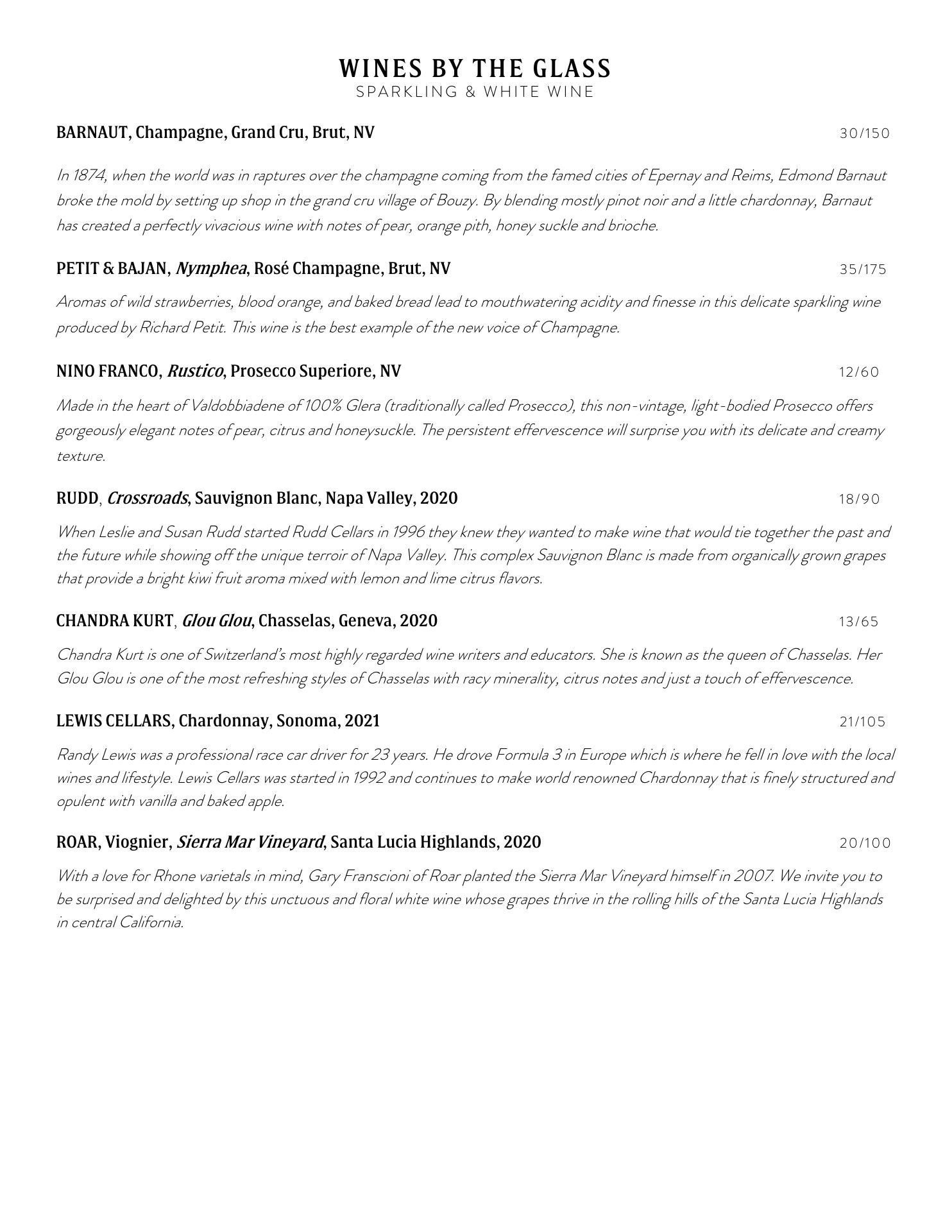 WINES BY THE GLASS
SPARKLING & WHITE WINE

BARNAUT, Champagne, Grand Cru, Brut, NV 30/150

In 1874, when the world was in raptures over the champagne coming from the famed cities of Epernay and Reims, Edmond Barnaut broke the mold by setting up shop in the grand cru village of Bouzy. By blending mostly pinot noir and a little chardonnay, Barnaut has created a perfectly vivacious wine with notes of pear, orange pith, honey suckle and brioche.

PETIT & BAJAN, Nymphea, Rosé Champagne, Brut, NV 35/175

Aromas of wild strawberries, blood orange, and baked bread lead to mouthwatering acidity and finesse in this delicate sparkling wine produced by Richard Petit. This wine is the best example of the new voice of Champagne.

NINO FRANCO, Rustico, Prosecco Superiore, NV 12/60

Made in the heart of Valdobbiadene of 100% Glera (traditionally called Prosecco), this non-vintage, light-bodied Prosecco offers gorgeously elegant notes of pear, citrus and honeysuckle. The persistent effervescence will surprise you with its delicate and creamy texture.

RUDD, Crossroads, Sauvignon Blanc, Napa Valley, 2020 18/90

When Leslie and Susan Rudd started Rudd Cellars in 1996 they knew they wanted to make wine that would tie together the past and the future while showing off the unique terroir of Napa Valley. This complex Sauvignon Blanc is made from organically grown grapes that provide a bright kiwi fruit aroma mixed with lemon and lime citrus flavors.

CHANDRA KURT, Glou Glou, Chasselas, Geneva, 2020 13/65

Chandra Kurt is one of Switzerland's most highly regarded wine writers and educators. She is known as the queen of Chasselas. Her Glou Glou is one of the most refreshing styles of Chasselas with racy minerality, citrus notes and just a touch of effervescence.

LEWIS CELLARS, Chardonnay, Sonoma, 2021 21/105

Randy Lewis was a professional race car driver for 23 years. He drove Formula 3 in Europe which is where he fell in love with the local wines and lifestyle. Lewis Cellars was started in 1992 and continues to make world renowned Chardonnay that is finely structured and opulent with vanilla and baked apple.

ROAR, Viognier, Sierra Mar Vineyard, Santa Lucia Highlands, 2020 20/100

With a love for Rhone varietals in mind, Gary Franscioni of Roar planted the Sierra Mar Vineyard himself in 2007. We invite you to be surprised and delighted by this unctuous and floral white wine whose grapes thrive in the rolling hills of the Santa Lucia Highlands in central California.